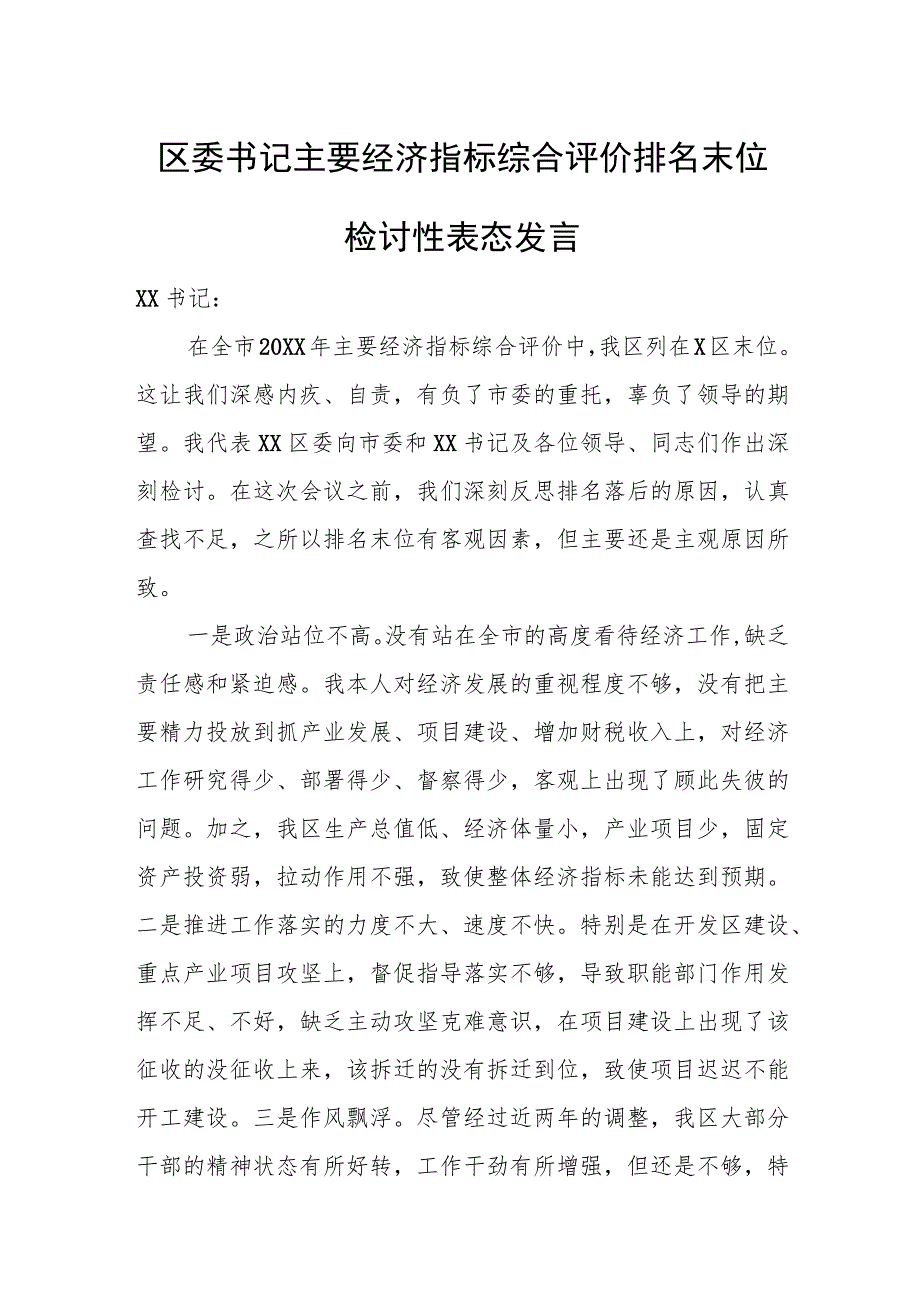 区委书记主要经济指标综合评价排名末位

检讨性表态发言

XX书记：

在全市20XX年主要经济指标综合评价中，我区列在X区末位。这让我们深感内疚、自责，有负了市委的重托，辜负了领导的期望。我代表XX区委向市委和XX书记及各位领导、同志们作出深刻检讨。在这次会议之前，我们深刻反思排名落后的原因，认真查找不足，之所以排名末位有客观因素，但主要还是主观原因所致。

一是政治站位不高。没有站在全市的高度看待经济工作，缺乏责任感和紧迫感。我本人对经济发展的重视程度不够，没有把主要精力投放到抓产业发展、项目建设、增加财税收入上，对经济工作研究得少、部署得少、督察得少，客观上出现了顾此失彼的问题。加之，我区生产总值低、经济体量小，产业项目少，固定资产投资弱，拉动作用不强，致使整体经济指标未能达到预期。二是推进工作落实的力度不大、速度不快。特别是在开发区建设、重点产业项目攻坚上，督促指导落实不够，导致职能部门作用发挥不足、不好，缺乏主动攻坚克难意识，在项目建设上出现了该征收的没征收上来，该拆迁的没有拆迁到位，致使项目迟迟不能开工建设。三是作风飘浮。尽管经过近两年的调整，我区大部分干部的精神状态有所好转，工作干劲有所增强，但还是不够，特